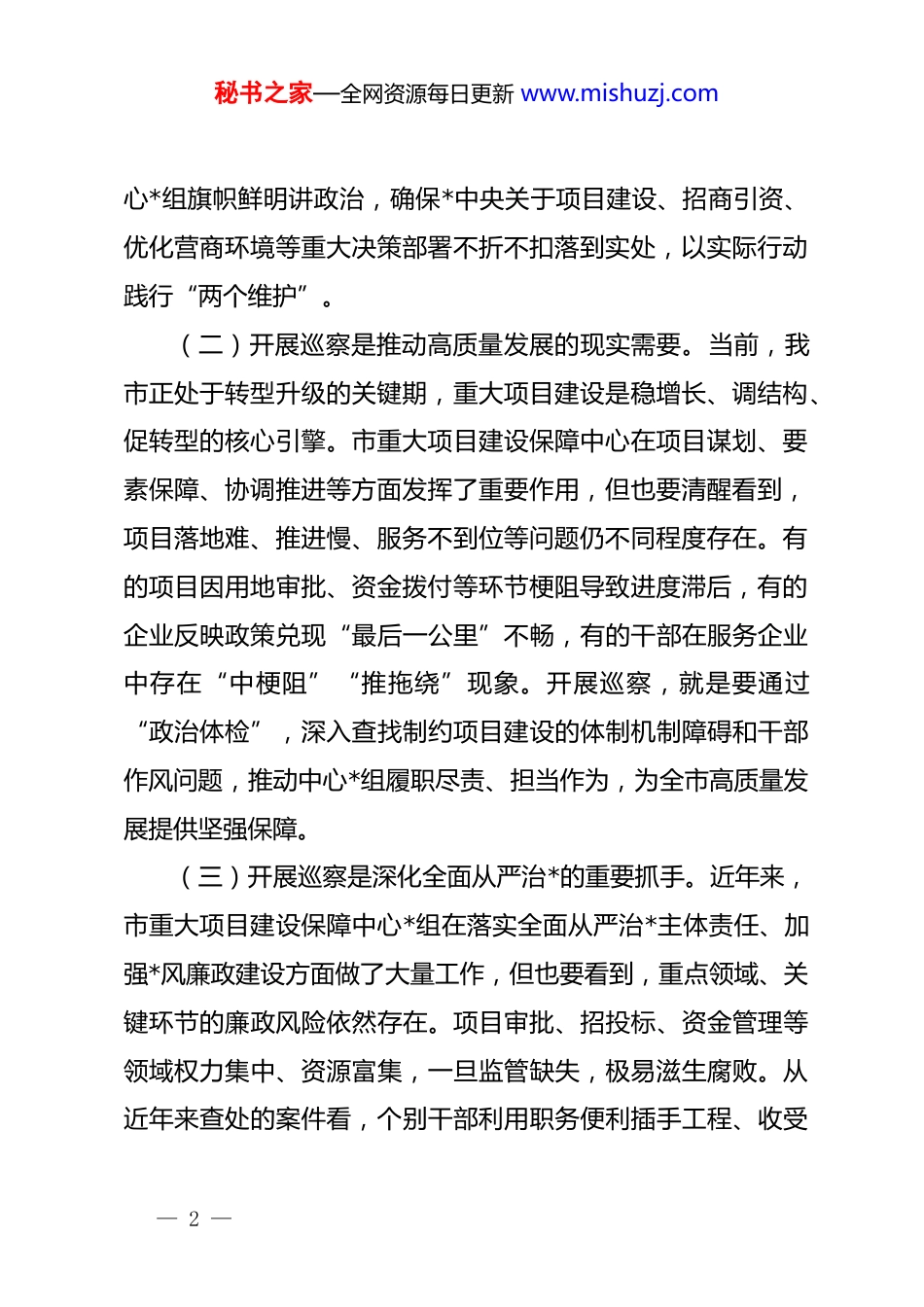 秘书之家—全网资源每日更新 www.mishuzj.com

心*组旗帜鲜明讲政治，确保*中央关于项目建设、招商引资、优化营商环境等重大决策部署不折不扣落到实处，以实际行动践行“两个维护”。

（二）开展巡察是推动高质量发展的现实需要。当前，我市正处于转型升级的关键期，重大项目建设是稳增长、调结构、促转型的核心引擎。市重大项目建设保障中心在项目谋划、要素保障、协调推进等方面发挥了重要作用，但也要清醒看到，项目落地难、推进慢、服务不到位等问题仍不同程度存在。有的项目因用地审批、资金拨付等环节梗阻导致进度滞后，有的企业反映政策兑现“最后一公里”不畅，有的干部在服务企业中存在“中梗阻”“推拖绕”现象。开展巡察，就是要通过“政治体检”，深入查找制约项目建设的体制机制障碍和干部作风问题，推动中心*组履职尽责、担当作为，为全市高质量发展提供坚强保障。

（三）开展巡察是深化全面从严治*的重要抓手。近年来，市重大项目建设保障中心*组在落实全面从严治*主体责任、加强*风廉政建设方面做了大量工作，但也要看到，重点领域、关键环节的廉政风险依然存在。项目审批、招投标、资金管理等领域权力集中、资源富集，一旦监管缺失，极易滋生腐败。从近年来查处的案件看，个别干部利用职务便利插手工程、收受

— 2 —